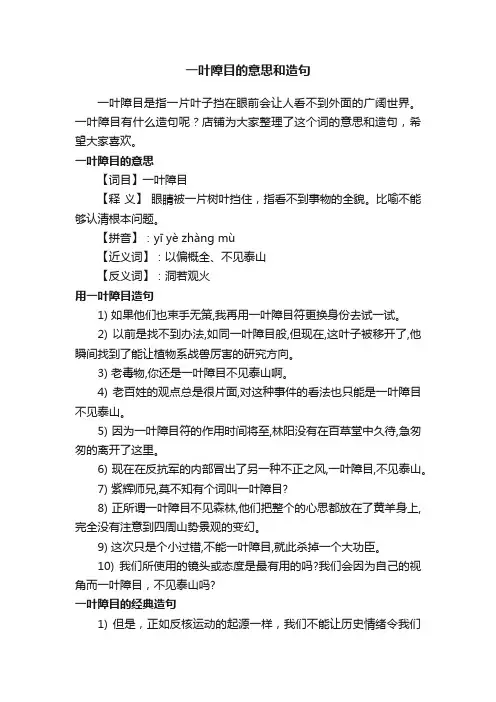 一叶障目的意思和造句

一叶障目是指一片叶子挡在眼前会让人看不到外面的广阔世界。一叶障目有什么造句呢？店铺为大家整理了这个词的意思和造句，希望大家喜欢。

一叶障目的意思

【词目】一叶障目

【释 义】 眼睛被一片树叶挡住，指看不到事物的全貌。比喻不能够认清根本问题。

【拼音】：yī yè zhàng mù

【近义词】：以偏概全、不见泰山

【反义词】：洞若观火

用一叶障目造句

1) 如果他们也束手无策,我再用一叶障目符更换身份去试一试。

2) 以前是找不到办法,如同一叶障目般,但现在,这叶子被移开了,他瞬间找到了能让植物系战兽厉害的研究方向。

3) 老毒物,你还是一叶障目不见泰山啊。

4) 老百姓的观点总是很片面,对这种事件的看法也只能是一叶障目不见泰山。

5) 因为一叶障目符的作用时间将至,林阳没有在百草堂中久待,急匆匆的离开了这里。

6) 现在在反抗军的内部冒出了另一种不正之风,一叶障目,不见泰山。

7) 紫辉师兄,莫不知有个词叫一叶障目?

8) 正所谓一叶障目不见森林,他们把整个的心思都放在了黄羊身上,完全没有注意到四周山势景观的变幻。

9) 这次只是个小过错,不能一叶障目,就此杀掉一个大功臣。

10) 我们所使用的镜头或态度是最有用的吗?我们会因为自己的视角而一叶障目，不见泰山吗?

一叶障目的经典造句

1) 但是，正如反核运动的起源一样，我们不能让历史情绪令我们